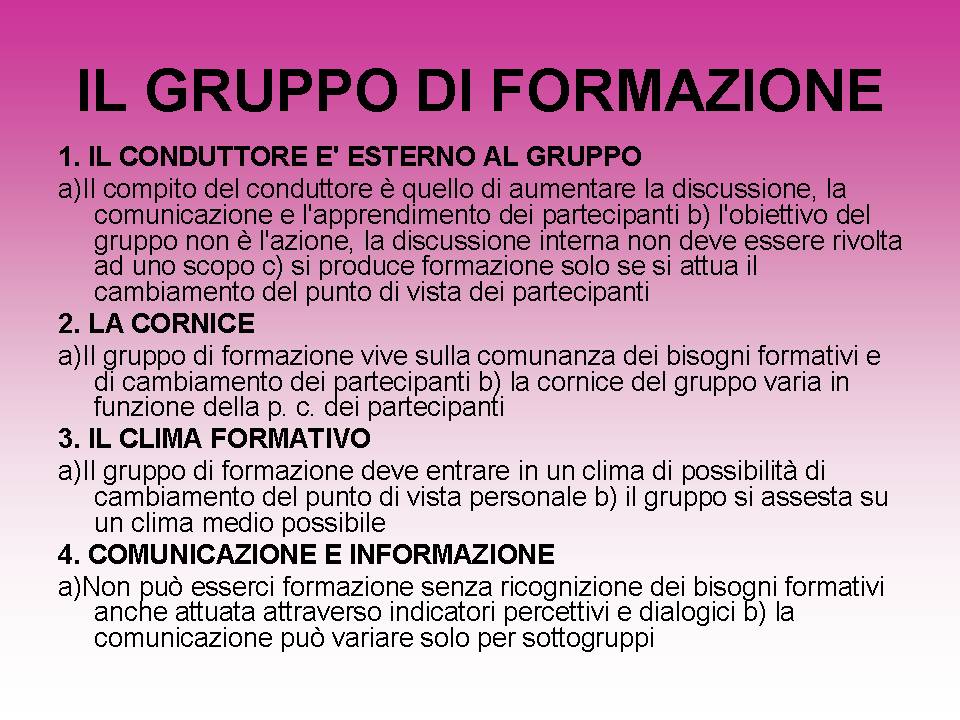 IL GRUPPO DI FORMAZIONE

1. IL CONDUTTORE E' ESTERNO AL GRUPPO

a)Il compito del conduttore è quello di aumentare la discussione, la comunicazione e l'apprendimento dei partecipanti b) l'obiettivo del gruppo non è l'azione, la discussione interna non deve essere rivolta ad uno scopo c) si produce formazione solo se si attua il cambiamento del punto di vista dei partecipanti

2. LA CORNICE

a)Il gruppo di formazione vive sulla comunanza dei bisogni formativi e di cambiamento dei partecipanti b) la cornice del gruppo varia in funzione della p. c. dei partecipanti

3. IL CLIMA FORMATIVO

a)Il gruppo di formazione deve entrare in un clima di possibilità di cambiamento del punto di vista personale b) il gruppo si assesta su un clima medio possibile

4. COMUNICAZIONE E INFORMAZIONE

a)Non può esserci formazione senza ricognizione dei bisogni formativi anche attuata attraverso indicatori percettivi e dialogici b) la comunicazione può variare solo per sottogruppi